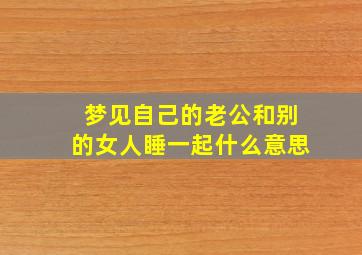 梦见自己的老公和别的女人睡一起什么意思